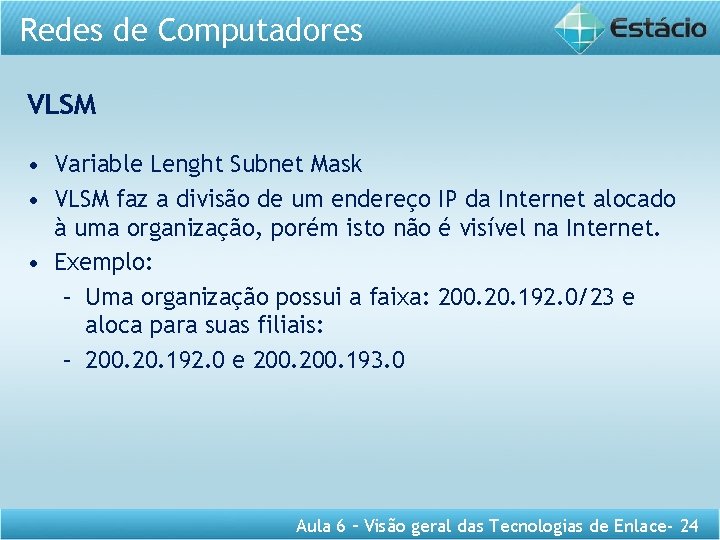 Redes de Computadores

Estácio

VLSM

• Variable Lenght Subnet Mask
• VLSM faz a divisão de um endereço IP da Internet alocado à uma organização, porém isto não é visível na Internet.
• Exemplo:
– Uma organização possui a faixa: 200.20.192.0/23 e aloca para suas filiais:
– 200.20.192.0 e 200.200.193.0

Aula 6 – Visão geral das Tecnologias de Enlace- 24